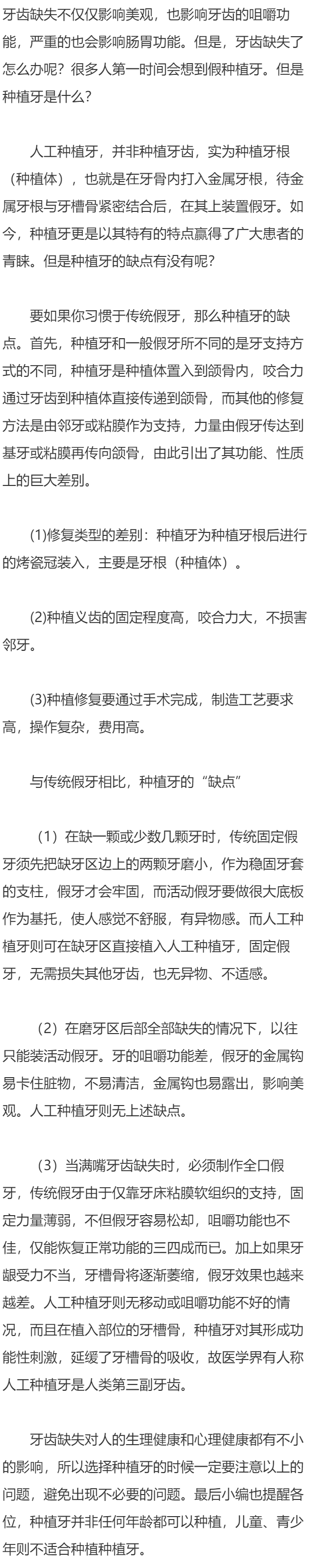 牙齿缺失不仅仅影响美观，也影响牙齿的咀嚼功能，严重的也会影响肠胃功能。但是，牙齿缺失了怎么办呢？很多人第一时间会想到假种植牙。但是种植牙是什么？

人工种植牙，并非种植牙齿，实为种植牙根（种植体），也就是在牙骨内打入金属牙根，待金属牙根与牙槽骨紧密结合后，在其上装置假牙。如今，种植牙更是以其特有的特点赢得了广大患者的青睐。但是种植牙的缺点有没有呢？

要如果你习惯于传统假牙，那么种植牙的缺点。首先，种植牙和一般假牙所不同的是牙支持方式的不同，种植牙是种植体置入到颌骨内，咬合力通过牙齿到种植体直接传递到颌骨，而其他的修复方法是由邻牙或粘膜作为支持，力量由假牙传达到基牙或粘膜再传向颌骨，由此引出了其功能、性质上的巨大差别。

(1)修复类型的差别：种植牙为种植牙根后进行的烤瓷冠装入，主要是牙根（种植体）。

(2)种植义齿的固定程度高，咬合力大，不损害邻牙。

(3)种植修复要通过手术完成，制造工艺要求高，操作复杂，费用高。

与传统假牙相比，种植牙的“缺点”

（1）在缺一颗或少数几颗牙时，传统固定假牙须先把缺牙区边上的两颗牙磨小，作为稳固牙套的支柱，假牙才会牢固，而活动假牙要做很大底板作为基托，使人感觉不舒服，有异物感。而人工种植牙则可在缺牙区直接植入人工种植牙，固定假牙，无需损失其他牙齿，也无异物、不适感。

（2）在磨牙区后部全部缺失的情况下，以往只能装活动假牙。牙的咀嚼功能差，假牙的金属钩易卡住脏物，不易清洁，金属钩也易露出，影响美观。人工种植牙则无上述缺点。

（3）当满嘴牙齿缺失时，必须制作全口假牙，传统假牙由于仅靠牙床粘膜软组织的支持，固定力量薄弱，不但假牙容易松却，咀嚼功能也不佳，仅能恢复正常功能的三四成而已。加上如果牙龈受力不当，牙槽骨将逐渐萎缩，假牙效果也越来越差。人工种植牙则无移动或咀嚼功能不好的情况，而且在植入部位的牙槽骨，种植牙对其形成功能性刺激，延缓了牙槽骨的吸收，故医学界有人称人工种植牙是人类第三副牙齿。

牙齿缺失对人的生理健康和心理健康都有不小的影响，所以选择种植牙的时候一定要注意以上的问题，避免出现不必要的问题。最后小编也提醒各位，种植牙并非任何年龄都可以种植，儿童、青少年则不适合种植种植牙。